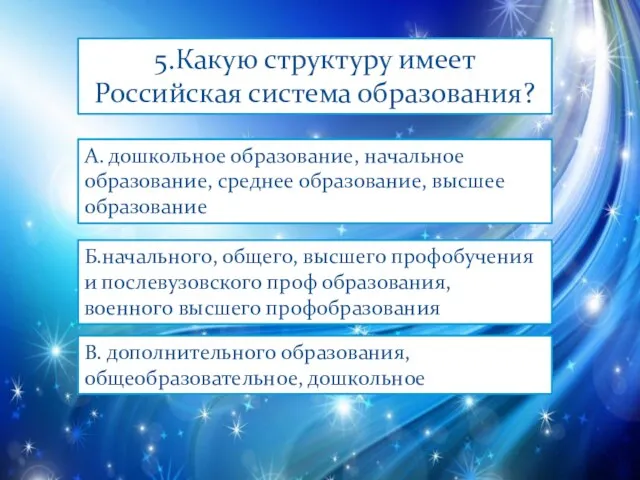 5.Какую структуру имеет Российская система образования?

А. дошкольное образование, начальное образование, среднее образование, высшее образование

Б.начального, общего, высшего профобучения и послевузовского проф образования, военного высшего профобразования

В. дополнительного образования, общеобразовательное, дошкольное